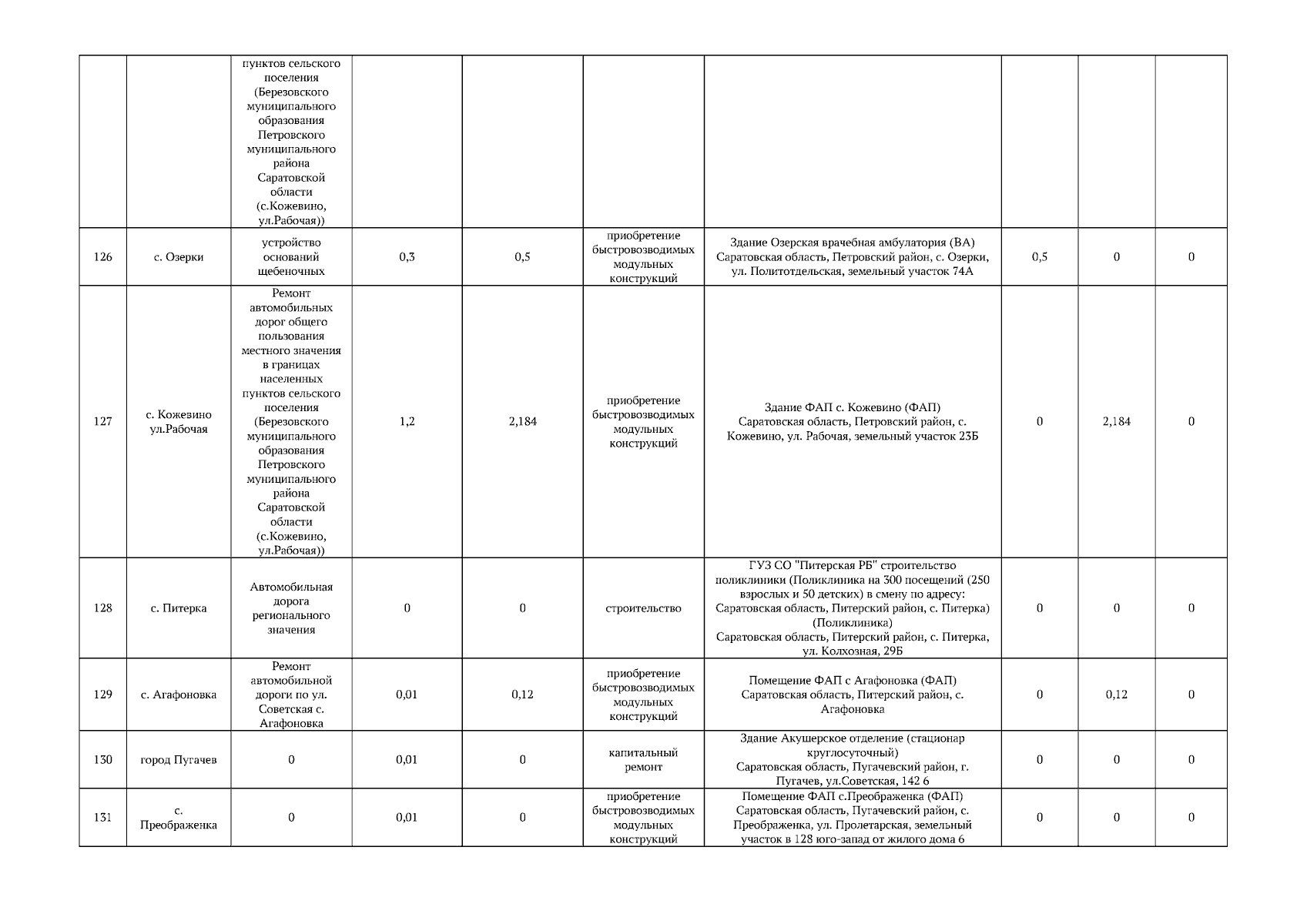 | | | | | | | | | | |
|---|---|---|---|---|---|---|---|---|---|
| | | пунктов сельского поселения (Березовского муниципального образования Петровского муниципального района Саратовской области (с.Кожевино, ул.Рабочая)) | | | | | | | |
| 126 | с. Озерки | устройство оснований щебеночных | 0,3 | 0,5 | приобретение быстровозводимых модульных конструкций | Здание Озерская врачебная амбулатория (ВА) Саратовская область, Петровский район, с. Озерки, ул. Политотдельская, земельный участок 74А | 0,5 | 0 | 0 |
| 127 | с. Кожевино ул.Рабочая | Ремонт автомобильных дорог общего пользования местного значения в границах населенных пунктов сельского поселения (Березовского муниципального образования Петровского муниципального района Саратовской области (с.Кожевино, ул.Рабочая)) | 1,2 | 2,184 | приобретение быстровозводимых модульных конструкций | Здание ФАП с. Кожевино (ФАП) Саратовская область, Петровский район, с. Кожевино, ул. Рабочая, земельный участок 23Б | 0 | 2,184 | 0 |
| 128 | с. Питерка | Автомобильная дорога регионального значения | 0 | 0 | строительство | ГУЗ СО "Питерская РБ" строительство поликлиники (Поликлиника на 300 посещений (250 взрослых и 50 детских) в смену по адресу: Саратовская область, Питерский район, с. Питерка) (Поликлиника) Саратовская область, Питерский район, с. Питерка, ул. Колхозная, 29Б | 0 | 0 | 0 |
| 129 | с. Агафоновка | Ремонт автомобильной дороги по ул. Советская с. Агафоновка | 0,01 | 0,12 | приобретение быстровозводимых модульных конструкций | Помещение ФАП с Агафоновка (ФАП) Саратовская область, Питерский район, с. Агафоновка | 0 | 0,12 | 0 |
| 130 | город Пугачев | 0 | 0,01 | 0 | капитальный ремонт | Здание Акушерское отделение (стационар круглосуточный) Саратовская область, Пугачевский район, г. Пугачев, ул.Советская, 142 б | 0 | 0 | 0 |
| 131 | с. Преображенка | 0 | 0,01 | 0 | приобретение быстровозводимых модульных конструкций | Помещение ФАП с.Преображенка (ФАП) Саратовская область, Пугачевский район, с. Преображенка, ул. Пролетарская, земельный участок в 128 юго-запад от жилого дома 6 | 0 | 0 | 0 |